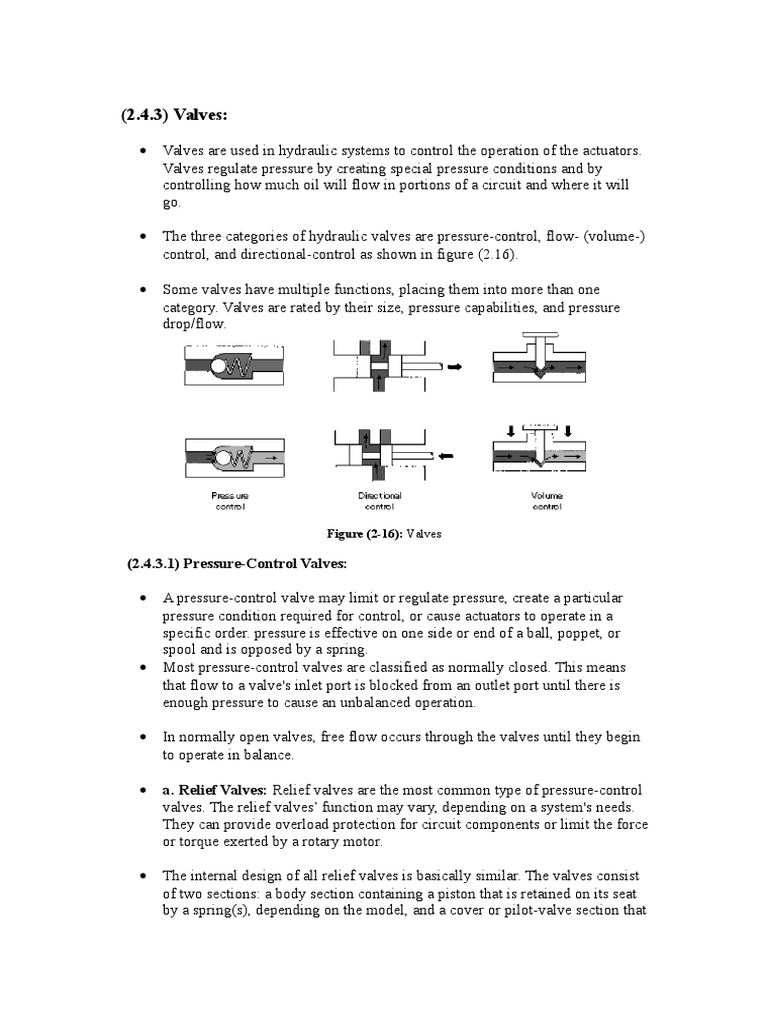 (2.4.3) Valves:

• Valves are used in hydraulic systems to control the operation of the actuators. Valves regulate pressure by creating special pressure conditions and by controlling how much oil will flow in portions of a circuit and where it will go.

• The three categories of hydraulic valves are pressure-control, flow- (volume-) control, and directional-control as shown in figure (2.16).

• Some valves have multiple functions, placing them into more than one category. Valves are rated by their size, pressure capabilities, and pressure drop/flow.

Pressure control

Directional control

Volume control

Figure (2-16): Valves

(2.4.3.1) Pressure-Control Valves:

• A pressure-control valve may limit or regulate pressure, create a particular pressure condition required for control, or cause actuators to operate in a specific order. pressure is effective on one side or end of a ball, poppet, or spool and is opposed by a spring.

• Most pressure-control valves are classified as normally closed. This means that flow to a valve's inlet port is blocked from an outlet port until there is enough pressure to cause an unbalanced operation.

• In normally open valves, free flow occurs through the valves until they begin to operate in balance.

• a. Relief Valves: Relief valves are the most common type of pressure-control valves. The relief valves' function may vary, depending on a system's needs. They can provide overload protection for circuit components or limit the force or torque exerted by a rotary motor.

• The internal design of all relief valves is basically similar. The valves consist of two sections: a body section containing a piston that is retained on its seat by a spring(s), depending on the model, and a cover or pilot-valve section that